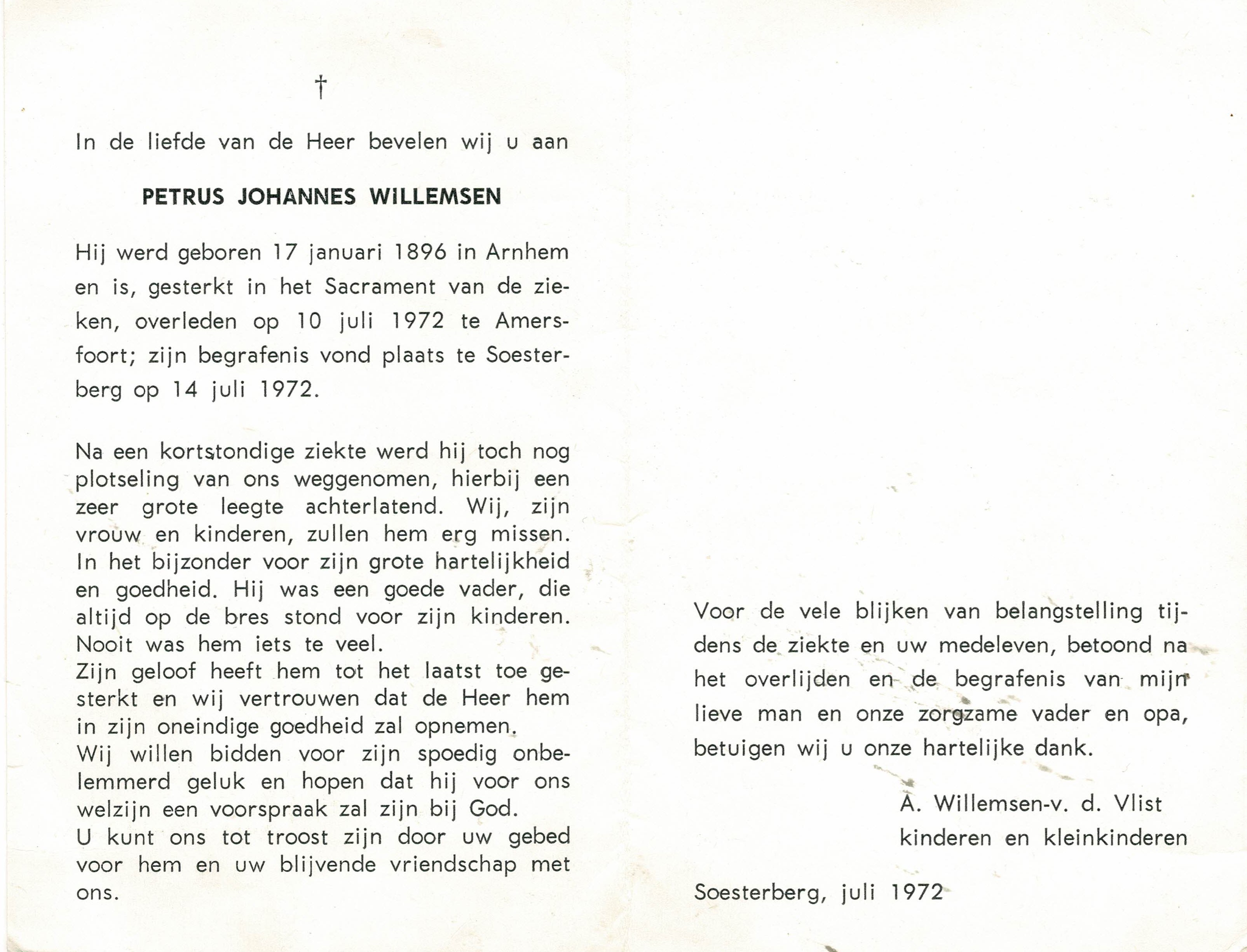 †

In de liefde van de Heer bevelen wij u aan

PETRUS JOHANNES WILLEMSEN

Hij werd geboren 17 januari 1896 in Arnhem en is, gesterkt in het Sacrament van de zieken, overleden op 10 juli 1972 te Amersfoort; zijn begrafenis vond plaats te Soesterberg op 14 juli 1972.

Na een kortstondige ziekte werd hij toch nog plotseling van ons weggenomen, hierbij een zeer grote leegte achterlatend. Wij, zijn vrouw en kinderen, zullen hem erg missen. In het bijzonder voor zijn grote hartelijkheid en goedheid. Hij was een goede vader, die altijd op de bres stond voor zijn kinderen. Nooit was hem iets te veel.
Zijn geloof heeft hem tot het laatst toe gesterkt en wij vertrouwen dat de Heer hem in zijn oneindige goedheid zal opnemen.
Wij willen bidden voor zijn spoedig onbelemmerd geluk en hopen dat hij voor ons welzijn een voorspraak zal zijn bij God.
U kunt ons tot troost zijn door uw gebed voor hem en uw blijvende vriendschap met ons.

Voor de vele blijken van belangstelling tijdens de ziekte en uw medeleven, betoond na het overlijden en de begrafenis van mijn lieve man en onze zorgzame vader en opa, betuigen wij u onze hartelijke dank.

A. Willemsen-v. d. Vlist
kinderen en kleinkinderen

Soesterberg, juli 1972